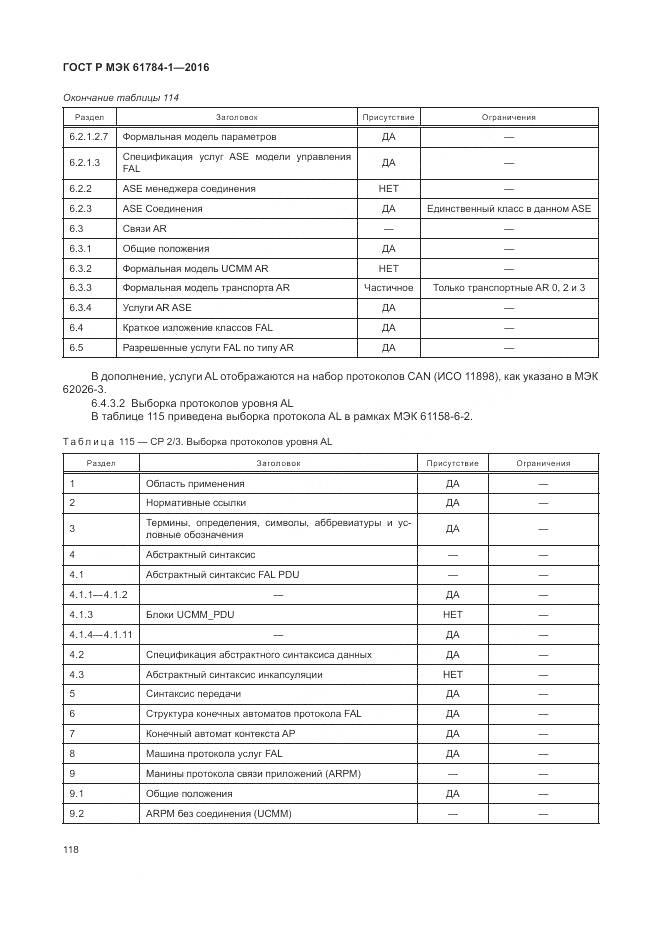 ГОСТ Р МЭК 61784-1—2016

Окончание таблицы 114

| Раздел | Заголовок | Присутствие | Ограничения |
|---|---|---|---|
| 6.2.1.2.7 | Формальная модель параметров | ДА | — |
| 6.2.1.3 | Спецификация услуг ASE модели управления FAL | ДА | — |
| 6.2.2 | ASE менеджера соединения | НЕТ | — |
| 6.2.3 | ASE Соединения | ДА | Единственный класс в данном ASE |
| 6.3 | Связи AR | — | — |
| 6.3.1 | Общие положения | ДА | — |
| 6.3.2 | Формальная модель UCMM AR | НЕТ | — |
| 6.3.3 | Формальная модель транспорта AR | Частичное | Только транспортные AR 0, 2 и 3 |
| 6.3.4 | Услуги AR ASE | ДА | — |
| 6.4 | Краткое изложение классов FAL | ДА | — |
| 6.5 | Разрешенные услуги FAL по типу AR | ДА | — |

В дополнение, услуги AL отображаются на набор протоколов CAN (ИСО 11898), как указано в МЭК 62026-3.

6.4.3.2 Выборка протоколов уровня AL

В таблице 115 приведена выборка протокола AL в рамках МЭК 61158-6-2.

Таблица 115 — CP 2/3. Выборка протоколов уровня AL

| Раздел | Заголовок | Присутствие | Ограничения |
|---|---|---|---|
| 1 | Область применения | ДА | — |
| 2 | Нормативные ссылки | ДА | — |
| 3 | Термины, определения, символы, аббревиатуры и условные обозначения | ДА | — |
| 4 | Абстрактный синтаксис | — | — |
| 4.1 | Абстрактный синтаксис FAL PDU | — | — |
| 4.1.1—4.1.2 | — | ДА | — |
| 4.1.3 | Блоки UCMM_PDU | НЕТ | — |
| 4.1.4—4.1.11 | — | ДА | — |
| 4.2 | Спецификация абстрактного синтаксиса данных | ДА | — |
| 4.3 | Абстрактный синтаксис инкапсуляции | НЕТ | — |
| 5 | Синтаксис передачи | ДА | — |
| 6 | Структура конечных автоматов протокола FAL | ДА | — |
| 7 | Конечный автомат контекста AP | ДА | — |
| 8 | Машина протокола услуг FAL | ДА | — |
| 9 | Манины протокола связи приложений (ARPM) | — | — |
| 9.1 | Общие положения | ДА | — |
| 9.2 | ARPM без соединения (UCMM) | — | — |

118